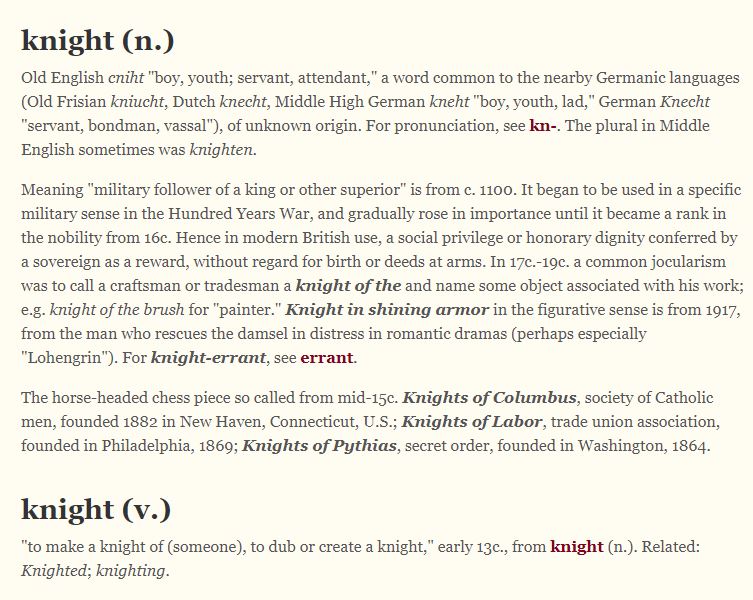 knight (n.)

Old English cniht "boy, youth; servant, attendant," a word common to the nearby Germanic languages (Old Frisian kniucht, Dutch knecht, Middle High German kneht "boy, youth, lad," German Knecht "servant, bondman, vassal"), of unknown origin. For pronunciation, see kn-. The plural in Middle English sometimes was knighten.

Meaning "military follower of a king or other superior" is from c. 1100. It began to be used in a specific military sense in the Hundred Years War, and gradually rose in importance until it became a rank in the nobility from 16c. Hence in modern British use, a social privilege or honorary dignity conferred by a sovereign as a reward, without regard for birth or deeds at arms. In 17c.-19c. a common jocularism was to call a craftsman or tradesman a knight of the and name some object associated with his work; e.g. knight of the brush for "painter." Knight in shining armor in the figurative sense is from 1917, from the man who rescues the damsel in distress in romantic dramas (perhaps especially "Lohengrin"). For knight-errant, see errant.

The horse-headed chess piece so called from mid-15c. Knights of Columbus, society of Catholic men, founded 1882 in New Haven, Connecticut, U.S.; Knights of Labor, trade union association, founded in Philadelphia, 1869; Knights of Pythias, secret order, founded in Washington, 1864.

knight (v.)

"to make a knight of (someone), to dub or create a knight," early 13c., from knight (n.). Related: Knighted; knighting.